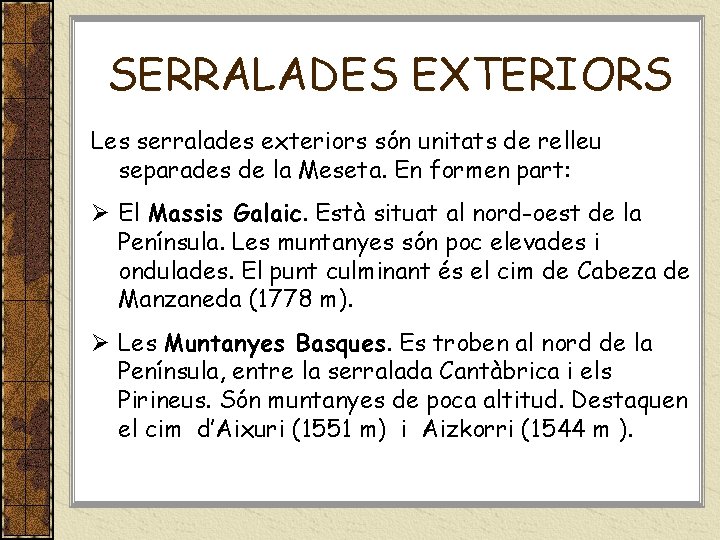 SERRALADES EXTERIORS

Les serralades exteriors són unitats de relleu separades de la Meseta. En formen part:

➢ El Massis Galaic. Està situat al nord-oest de la Península. Les muntanyes són poc elevades i ondulades. El punt culminant és el cim de Cabeza de Manzaneda (1778 m).

➢ Les Muntanyes Basques. Es troben al nord de la Península, entre la serralada Cantàbrica i els Pirineus. Són muntanyes de poca altitud. Destaquen el cim d'Aixuri (1551 m) i Aizkorri (1544 m ).